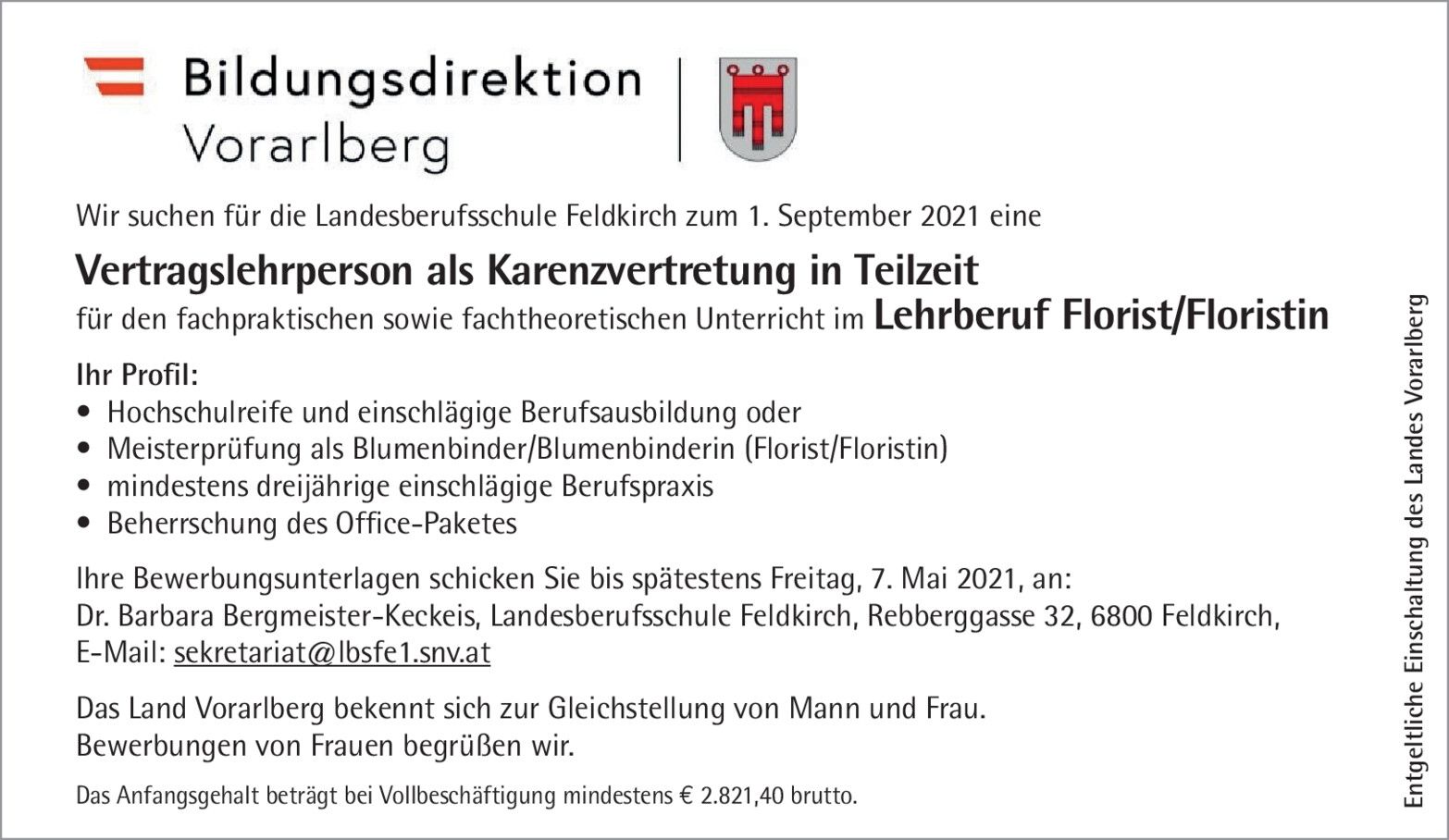 Bildungsdirektion
Vorarlberg

Wir suchen für die Landesberufsschule Feldkirch zum 1. September 2021 eine

Vertragslehrperson als Karenzvertretung in Teilzeit

für den fachpraktischen sowie fachtheoretischen Unterricht im Lehrberuf Florist/Floristin

Ihr Profil:
• Hochschulreife und einschlägige Berufsausbildung oder
• Meisterprüfung als Blumenbinder/Blumenbinderin (Florist/Floristin)
• mindestens dreijährige einschlägige Berufspraxis
• Beherrschung des Office-Paketes

Ihre Bewerbungsunterlagen schicken Sie bis spätestens Freitag, 7. Mai 2021, an:
Dr. Barbara Bergmeister-Keckeis, Landesberufsschule Feldkirch, Rebberggasse 32, 6800 Feldkirch,
E-Mail: sekretariat@lbsfe1.snv.at

Das Land Vorarlberg bekennt sich zur Gleichstellung von Mann und Frau.
Bewerbungen von Frauen begrüßen wir.

Das Anfangsgehalt beträgt bei Vollbeschäftigung mindestens € 2.821,40 brutto.

Entgeltliche Einschaltung des Landes Vorarlberg